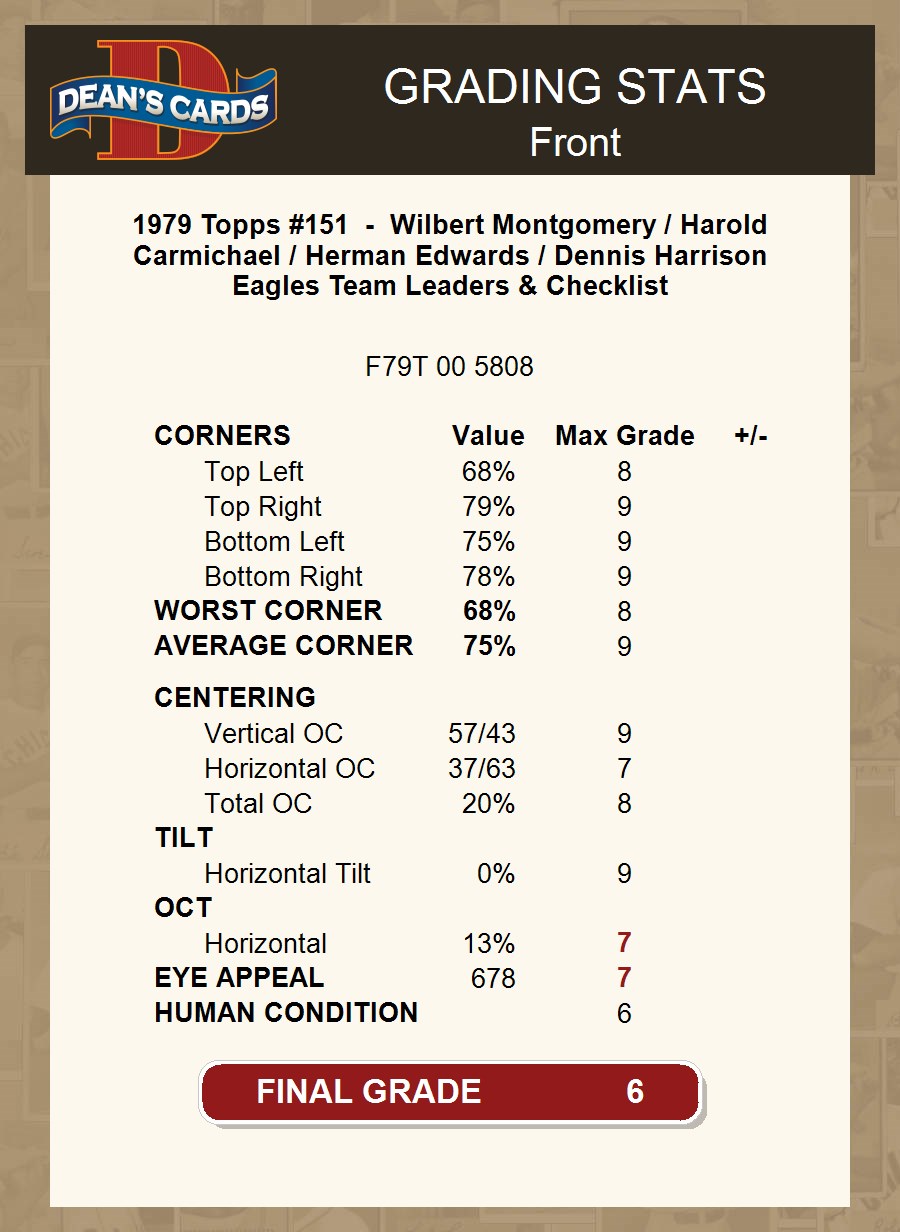 DEAN'S CARDS

GRADING STATS
Front

1979 Topps #151 - Wilbert Montgomery / Harold Carmichael / Herman Edwards / Dennis Harrison Eagles Team Leaders & Checklist

F79T 00 5808

| CORNERS | Value | Max Grade | +/- |
|---|---|---|---|
| Top Left | 68% | 8 | |
| Top Right | 79% | 9 | |
| Bottom Left | 75% | 9 | |
| Bottom Right | 78% | 9 | |
| WORST CORNER | 68% | 8 | |
| AVERAGE CORNER | 75% | 9 | |
| CENTERING | | | |
| Vertical OC | 57/43 | 9 | |
| Horizontal OC | 37/63 | 7 | |
| Total OC | 20% | 8 | |
| TILT | | | |
| Horizontal Tilt | 0% | 9 | |
| OCT | | | |
| Horizontal | 13% | 7 | |
| EYE APPEAL | 678 | 7 | |
| HUMAN CONDITION | | 6 | |

FINAL GRADE 6